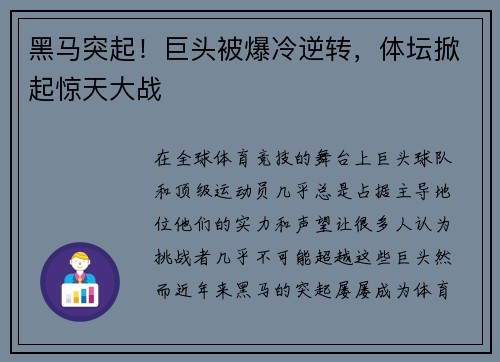 黑马突起！巨头被爆冷逆转，体坛掀起惊天大战

在全球体育竞技的舞台上巨头球队和顶级运动员几乎总是占据主导地位他们的实力和声望让很多人认为挑战者几乎不可能超越这些巨头然而近年来黑马的突起屡屡成为体育